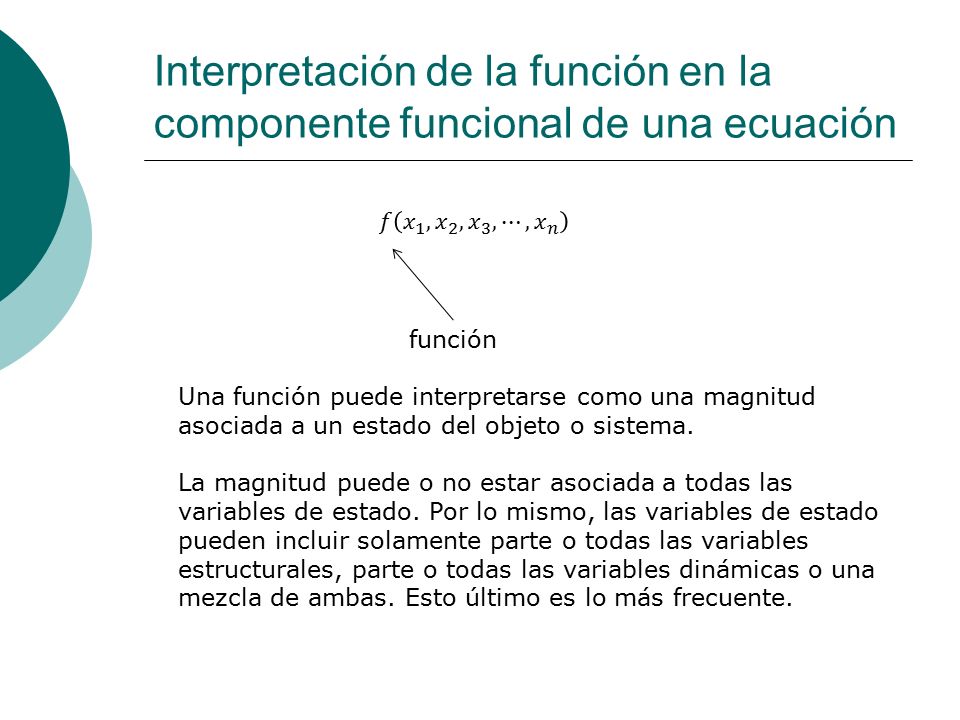 Interpretación de la función en la componente funcional de una ecuación

$f(x_1, x_2, x_3, \cdots, x_n)$

función

Una función puede interpretarse como una magnitud asociada a un estado del objeto o sistema.

La magnitud puede o no estar asociada a todas las variables de estado. Por lo mismo, las variables de estado pueden incluir solamente parte o todas las variables estructurales, parte o todas las variables dinámicas o una mezcla de ambas. Esto último es lo más frecuente.